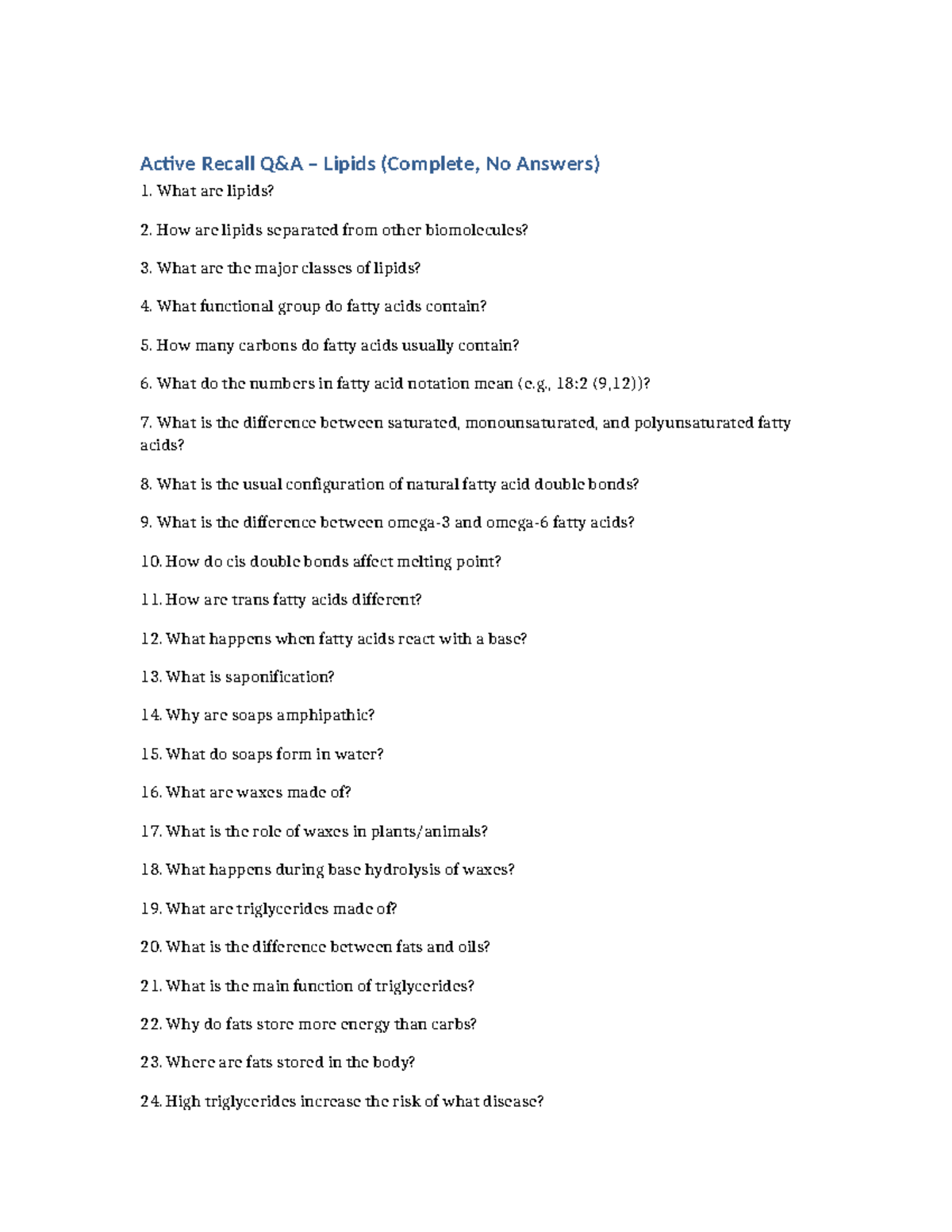 Active Recall Q&A – Lipids (Complete, No Answers)

1. What are lipids?

2. How are lipids separated from other biomolecules?

3. What are the major classes of lipids?

4. What functional group do fatty acids contain?

5. How many carbons do fatty acids usually contain?

6. What do the numbers in fatty acid notation mean (e.g., 18:2 (9,12))?

7. What is the difference between saturated, monounsaturated, and polyunsaturated fatty acids?

8. What is the usual configuration of natural fatty acid double bonds?

9. What is the difference between omega-3 and omega-6 fatty acids?

10. How do cis double bonds affect melting point?

11. How are trans fatty acids different?

12. What happens when fatty acids react with a base?

13. What is saponification?

14. Why are soaps amphipathic?

15. What do soaps form in water?

16. What are waxes made of?

17. What is the role of waxes in plants/animals?

18. What happens during base hydrolysis of waxes?

19. What are triglycerides made of?

20. What is the difference between fats and oils?

21. What is the main function of triglycerides?

22. Why do fats store more energy than carbs?

23. Where are fats stored in the body?

24. High triglycerides increase the risk of what disease?